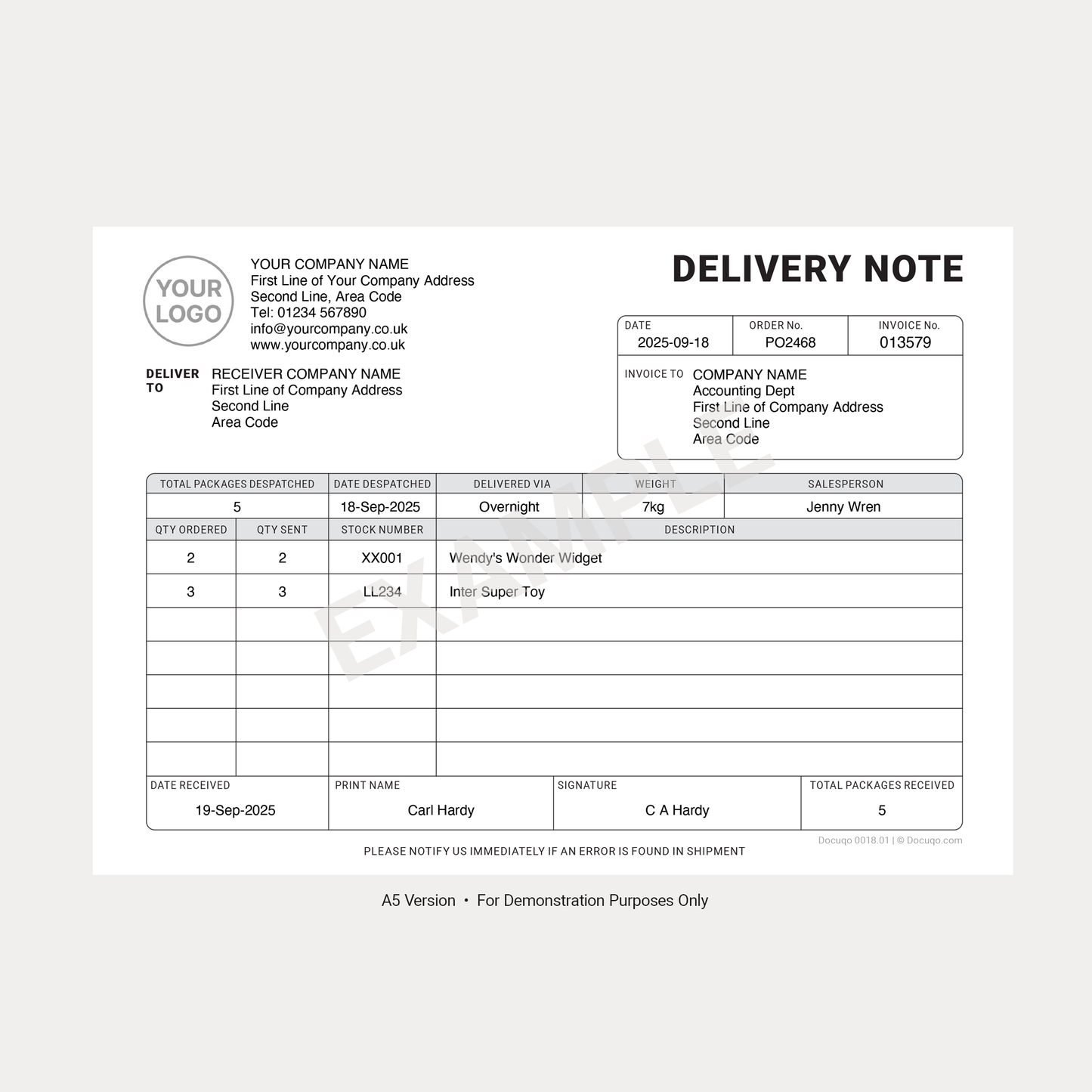 YOUR LOGO

YOUR COMPANY NAME
First Line of Your Company Address
Second Line, Area Code
Tel: 01234 567890
info@yourcompany.co.uk
www.yourcompany.co.uk

DELIVERY NOTE

| DATE | ORDER No. | INVOICE No. |
|---|---|---|
| 2025-09-18 | PO2468 | 013579 |

INVOICE TO COMPANY NAME
Accounting Dept
First Line of Company Address
Second Line
Area Code

DELIVER TO RECEIVER COMPANY NAME
First Line of Company Address
Second Line
Area Code

EXAMPLE

| TOTAL PACKAGES DESPATCHED | DATE DESPATCHED | DELIVERED VIA | WEIGHT | SALESPERSON |
|---|---|---|---|---|
| 5 | 18-Sep-2025 | Overnight | 7kg | Jenny Wren |

| QTY ORDERED | QTY SENT | STOCK NUMBER | DESCRIPTION |
|---|---|---|---|
| 2 | 2 | XX001 | Wendy's Wonder Widget |
| 3 | 3 | LL234 | Inter Super Toy |
| | | | |
| | | | |
| | | | |
| | | | |
| | | | |

| DATE RECEIVED | PRINT NAME | SIGNATURE | TOTAL PACKAGES RECEIVED |
|---|---|---|---|
| 19-Sep-2025 | Carl Hardy | C A Hardy | 5 |

Docuqo 0018.01 | © Docuqo.com

PLEASE NOTIFY US IMMEDIATELY IF AN ERROR IS FOUND IN SHIPMENT

A5 Version • For Demonstration Purposes Only